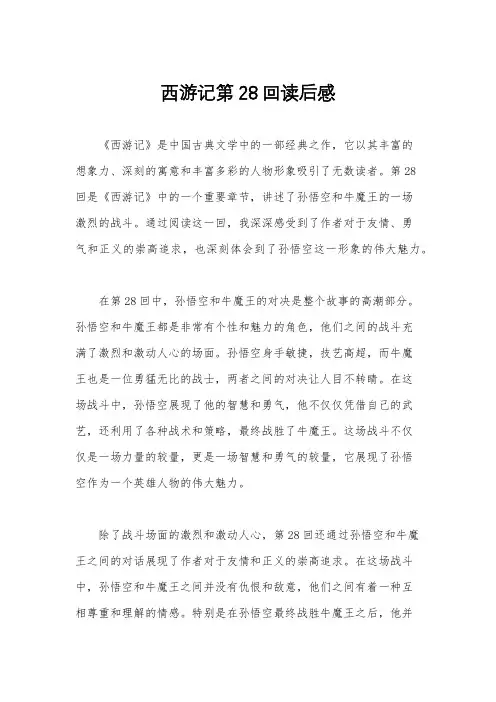 西游记第28回读后感

《西游记》是中国古典文学中的一部经典之作，它以其丰富的想象力、深刻的寓意和丰富多彩的人物形象吸引了无数读者。第28回是《西游记》中的一个重要章节，讲述了孙悟空和牛魔王的一场激烈的战斗。通过阅读这一回，我深深感受到了作者对于友情、勇气和正义的崇高追求，也深刻体会到了孙悟空这一形象的伟大魅力。

在第28回中，孙悟空和牛魔王的对决是整个故事的高潮部分。孙悟空和牛魔王都是非常有个性和魅力的角色，他们之间的战斗充满了激烈和激动人心的场面。孙悟空身手敏捷，技艺高超，而牛魔王也是一位勇猛无比的战士，两者之间的对决让人目不转睛。在这场战斗中，孙悟空展现了他的智慧和勇气，他不仅仅凭借自己的武艺，还利用了各种战术和策略，最终战胜了牛魔王。这场战斗不仅仅是一场力量的较量，更是一场智慧和勇气的较量，它展现了孙悟空作为一个英雄人物的伟大魅力。

除了战斗场面的激烈和激动人心，第28回还通过孙悟空和牛魔王之间的对话展现了作者对于友情和正义的崇高追求。在这场战斗中，孙悟空和牛魔王之间并没有仇恨和敌意，他们之间有着一种互相尊重和理解的情感。特别是在孙悟空最终战胜牛魔王之后，他并